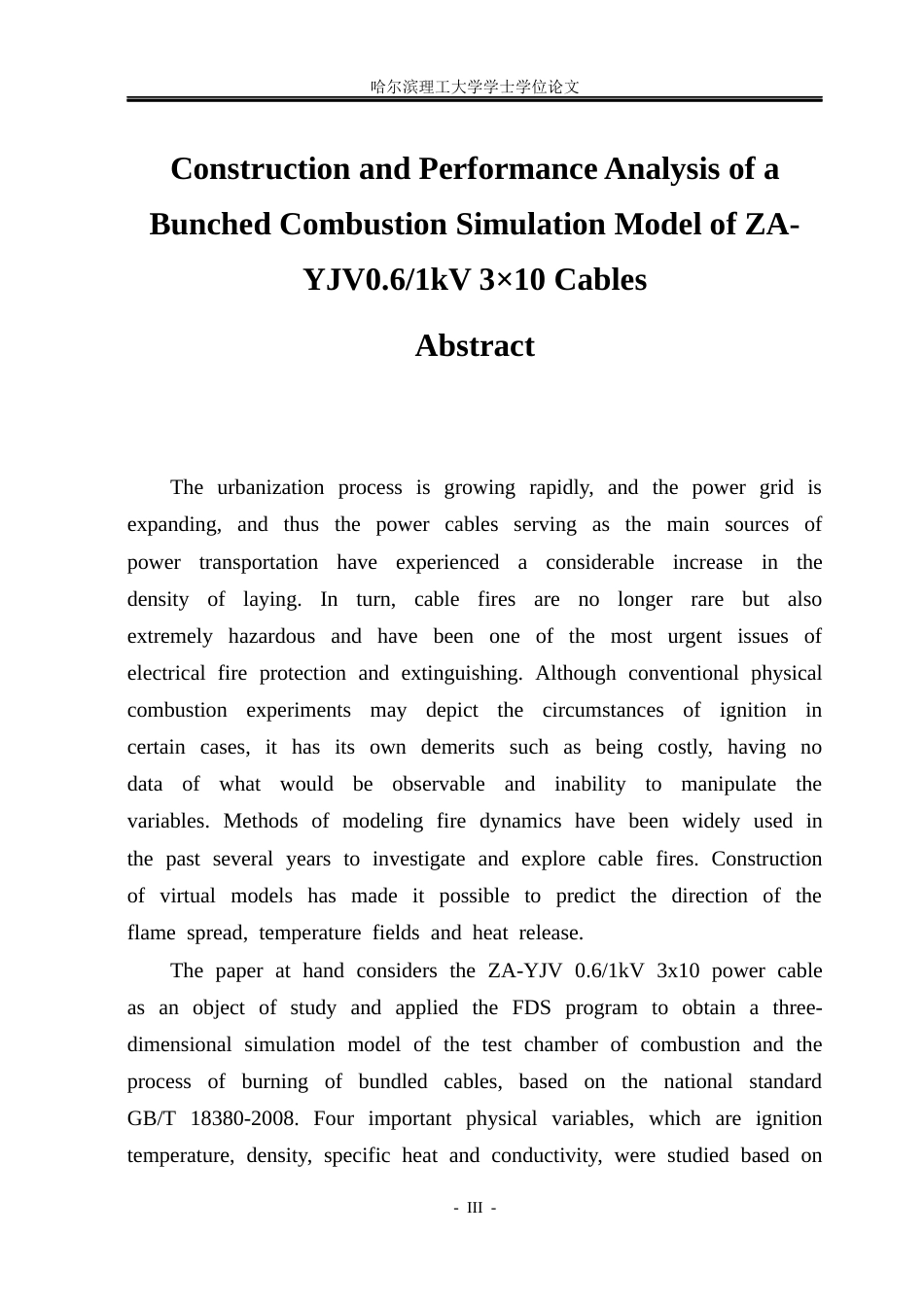 哈尔滨理工大学学士学位论文

Construction and Performance Analysis of a Bunched Combustion Simulation Model of ZA-YJV0.6/1kV 3×10 Cables

Abstract

The urbanization process is growing rapidly, and the power grid is expanding, and thus the power cables serving as the main sources of power transportation have experienced a considerable increase in the density of laying. In turn, cable fires are no longer rare but also extremely hazardous and have been one of the most urgent issues of electrical fire protection and extinguishing. Although conventional physical combustion experiments may depict the circumstances of ignition in certain cases, it has its own demerits such as being costly, having no data of what would be observable and inability to manipulate the variables. Methods of modeling fire dynamics have been widely used in the past several years to investigate and explore cable fires. Construction of virtual models has made it possible to predict the direction of the flame spread, temperature fields and heat release.

The paper at hand considers the ZA-YJV 0.6/1kV 3x10 power cable as an object of study and applied the FDS program to obtain a three-dimensional simulation model of the test chamber of combustion and the process of burning of bundled cables, based on the national standard GB/T 18380-2008. Four important physical variables, which are ignition temperature, density, specific heat and conductivity, were studied based on

- III -